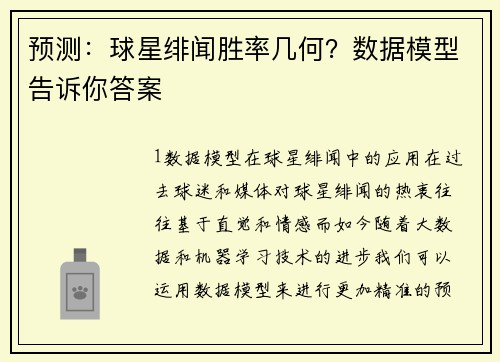 预测：球星绯闻胜率几何？数据模型告诉你答案

1数据模型在球星绯闻中的应用在过去球迷和媒体对球星绯闻的热衷往往基于直觉和情感而如今随着大数据和机器学习技术的进步我们可以运用数据模型来进行更加精准的预